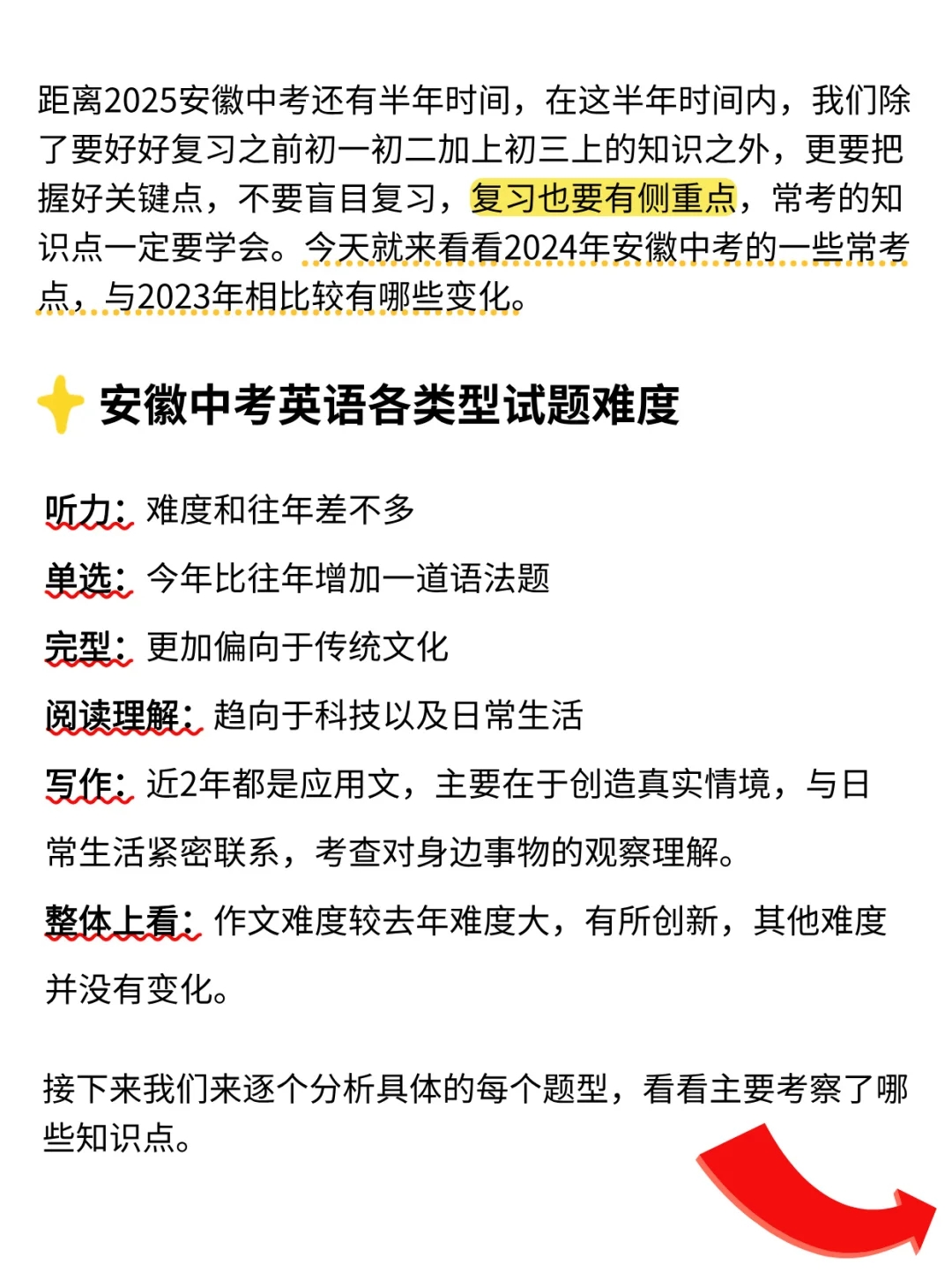 距离2025安徽中考还有半年时间，在这半年时间内，我们除了要好好复习之前初一初二加上初三上的知识之外，更要把握好关键点，不要盲目复习，复习也要有侧重点，常考的知识点一定要学会。今天就来看看2024年安徽中考的一些常考点，与2023年相比较有哪些变化。

安徽中考英语各类型试题难度

听力：难度和往年差不多

单选：今年比往年增加一道语法题

完型：更加偏向于传统文化

阅读理解：趋向于科技以及日常生活

写作：近2年都是应用文，主要在于创造真实情境，与日常生活紧密联系，考查对身边事物的观察理解。

整体上看：作文难度较去年难度大，有所创新，其他难度并没有变化。

接下来我们来逐个分析具体的每个题型，看看主要考察了哪些知识点。